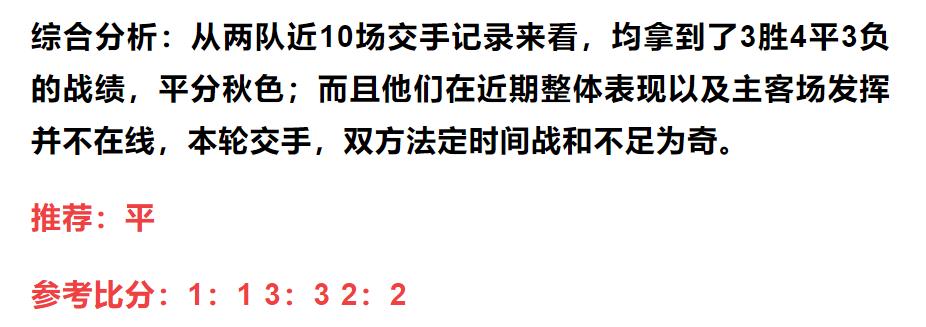 综合分析：从两队近10场交手记录来看，均拿到了3胜4平3负的战绩，平分秋色；而且他们在近期整体表现以及主客场发挥并不在线，本轮交手，双方法定时间战和不足为奇。

推荐：平

参考比分：1：1 3：3 2：2